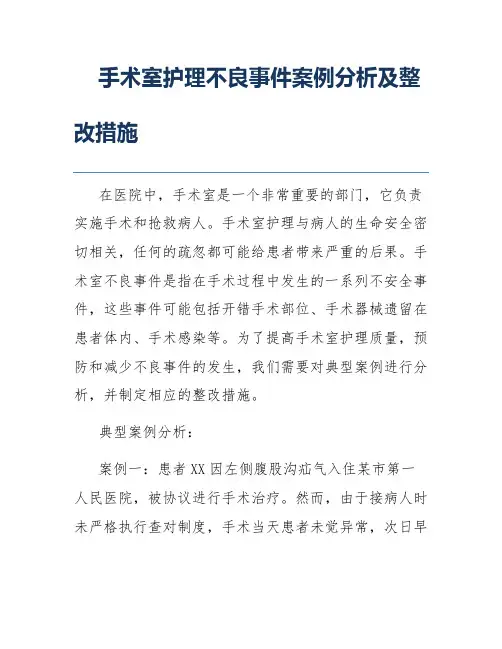 手术室护理不良事件案例分析及整改措施

在医院中，手术室是一个非常重要的部门，它负责实施手术和抢救病人。手术室护理与病人的生命安全密切相关，任何的疏忽都可能给患者带来严重的后果。手术室不良事件是指在手术过程中发生的一系列不安全事件，这些事件可能包括开错手术部位、手术器械遗留在患者体内、手术感染等。为了提高手术室护理质量，预防和减少不良事件的发生，我们需要对典型案例进行分析，并制定相应的整改措施。

典型案例分析：

案例一：患者XX因左侧腹股沟疝气入住某市第一人民医院，被协议进行手术治疗。然而，由于接病人时未严格执行查对制度，手术当天患者未觉异常，次日早